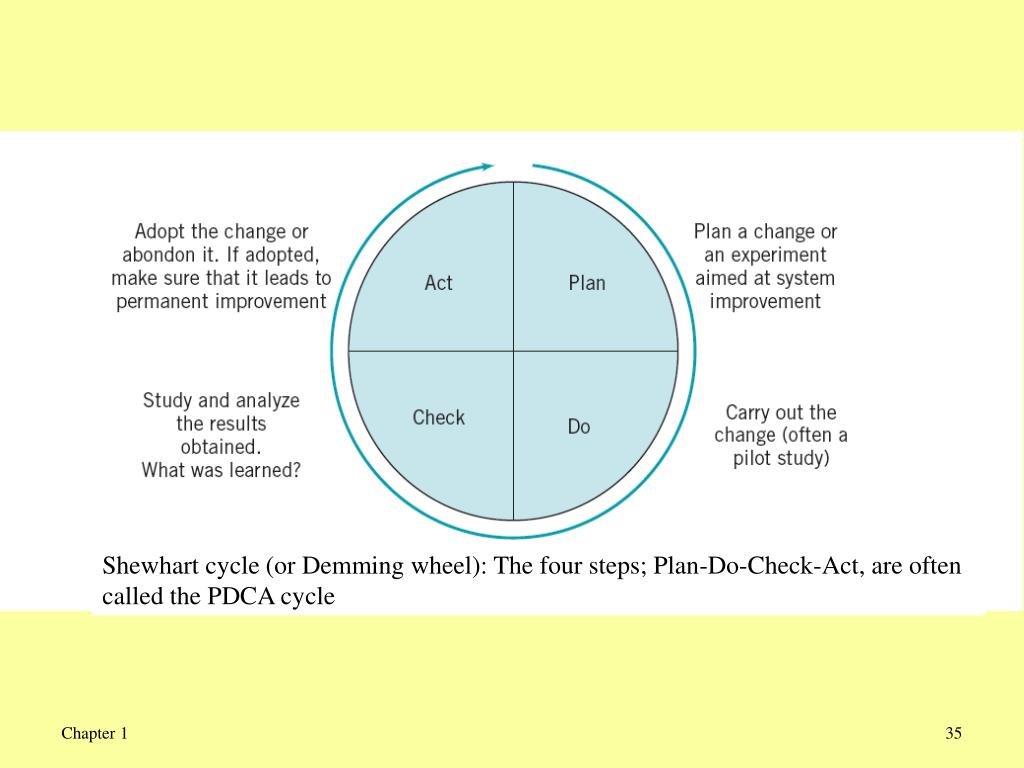 Adopt the change or abondon it. If adopted, make sure that it leads to permanent improvement

Act

Plan

Plan a change or an experiment aimed at system improvement

Study and analyze the results obtained. What was learned?

Check

Do

Carry out the change (often a pilot study)

Shewhart cycle (or Demming wheel): The four steps; Plan-Do-Check-Act, are often called the PDCA cycle

Chapter 1

35